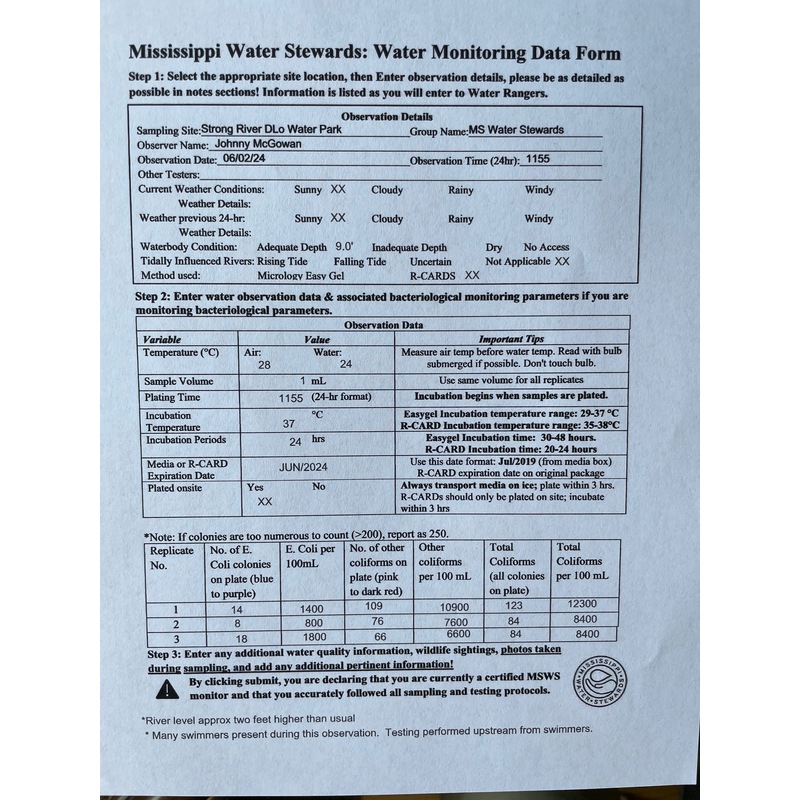 Mississippi Water Stewards: Water Monitoring Data Form

Step 1: Select the appropriate site location, then Enter observation details, please be as detailed as possible in notes sections! Information is listed as you will enter to Water Rangers.

Observation Details

Sampling Site: Strong River DLo Water Park Group Name: MS Water Stewards
Observer Name: Johnny McGowan
Observation Date: 06/02/24 Observation Time (24hr): 1155
Other Testers:
Current Weather Conditions: Sunny XX Cloudy Rainy Windy
Weather Details:
Weather previous 24-hr: Sunny XX Cloudy Rainy Windy
Weather Details:
Waterbody Condition: Adequate Depth 9.0' Inadequate Depth Dry No Access
Tidally Influenced Rivers: Rising Tide Falling Tide Uncertain Not Applicable XX
Method used: Micrology Easy Gel R-CARDS XX

Step 2: Enter water observation data & associated bacteriological monitoring parameters if you are monitoring bacteriological parameters.

Observation Data

| Variable | Value | Important Tips |
|---|---|---|
| Temperature (°C) | Air: 28 Water: 24 | Measure air temp before water temp. Read with bulb submerged if possible. Don't touch bulb. |
| Sample Volume | 1 mL | Use same volume for all replicates |
| Plating Time | 1155 (24-hr format) | Incubation begins when samples are plated. |
| Incubation Temperature | 37 °C | Easygel Incubation temperature range: 29-37 °C R-CARD Incubation temperature range: 35-38°C |
| Incubation Periods | 24 hrs | Easygel Incubation time: 30-48 hours. R-CARD Incubation time: 20-24 hours |
| Media or R-CARD Expiration Date | JUN/2024 | Use this date format: Jul/2019 (from media box) R-CARD expiration date on original package |
| Plated onsite | Yes XX No | Always transport media on ice; plate within 3 hrs. R-CARDs should only be plated on site; incubate within 3 hrs |

*Note: If colonies are too numerous to count (>200), report as 250.

| Replicate No. | No. of E. Coli colonies on plate (blue to purple) | E. Coli per 100mL | No. of other coliforms on plate (pink to dark red) | Other coliforms per 100 mL | Total Coliforms (all colonies on plate) | Total Coliforms per 100 mL |
|---|---|---|---|---|---|---|
| 1 | 14 | 1400 | 109 | 10900 | 123 | 12300 |
| 2 | 8 | 800 | 76 | 7600 | 84 | 8400 |
| 3 | 18 | 1800 | 66 | 6600 | 84 | 8400 |

Step 3: Enter any additional water quality information, wildlife sightings, photos taken during sampling, and add any additional pertinent information!

By clicking submit, you are declaring that you are currently a certified MSWS monitor and that you accurately followed all sampling and testing protocols.

MISSISSIPPI WATER STEWARDS

*River level approx two feet higher than usual
* Many swimmers present during this observation. Testing performed upstream from swimmers.